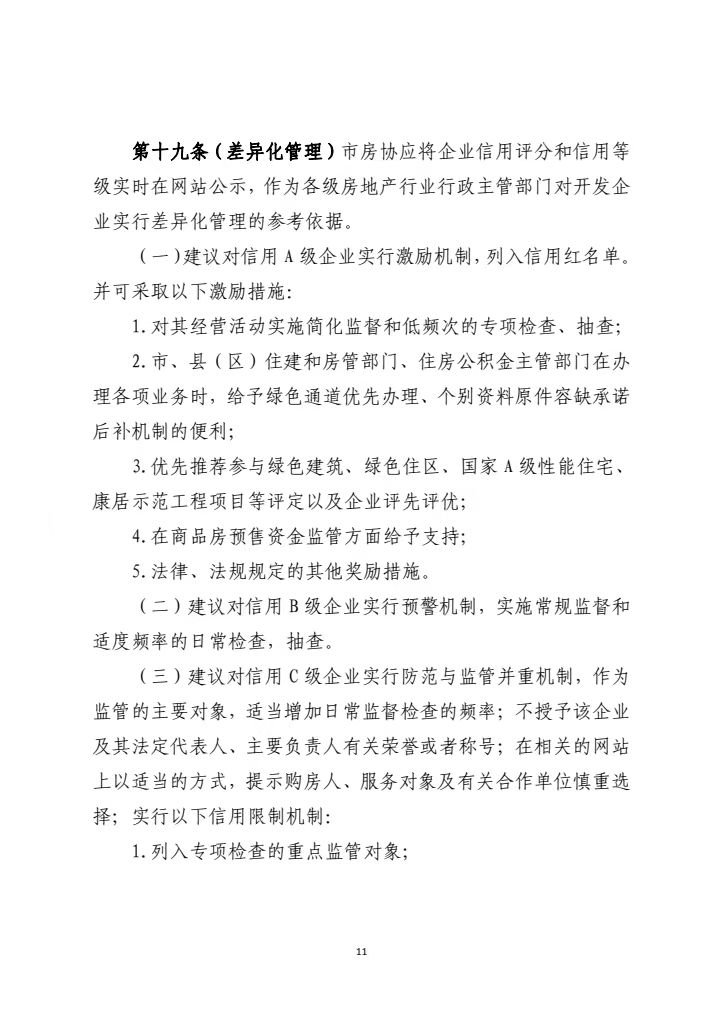 第十九条（差异化管理）市房协应将企业信用评分和信用等级实时在网站公示，作为各级房地产行业行政主管部门对开发企业实行差异化管理的参考依据。

（一）建议对信用 A 级企业实行激励机制，列入信用红名单。并可采取以下激励措施：

1. 对其经营活动实施简化监督和低频次的专项检查、抽查；

2. 市、县（区）住建和房管部门、住房公积金主管部门在办理各项业务时，给予绿色通道优先办理、个别资料原件容缺承诺后补机制的便利；

3. 优先推荐参与绿色建筑、绿色住区、国家 A 级性能住宅、康居示范工程项目等评定以及企业评先评优；

4. 在商品房预售资金监管方面给予支持；

5. 法律、法规规定的其他奖励措施。

（二）建议对信用 B 级企业实行预警机制，实施常规监督和适度频率的日常检查，抽查。

（三）建议对信用 C 级企业实行防范与监管并重机制，作为监管的主要对象，适当增加日常监督检查的频率；不授予该企业及其法定代表人、主要负责人有关荣誉或者称号；在相关的网站上以适当的方式，提示购房人、服务对象及有关合作单位慎重选择；实行以下信用限制机制：

1. 列入专项检查的重点监管对象；

11